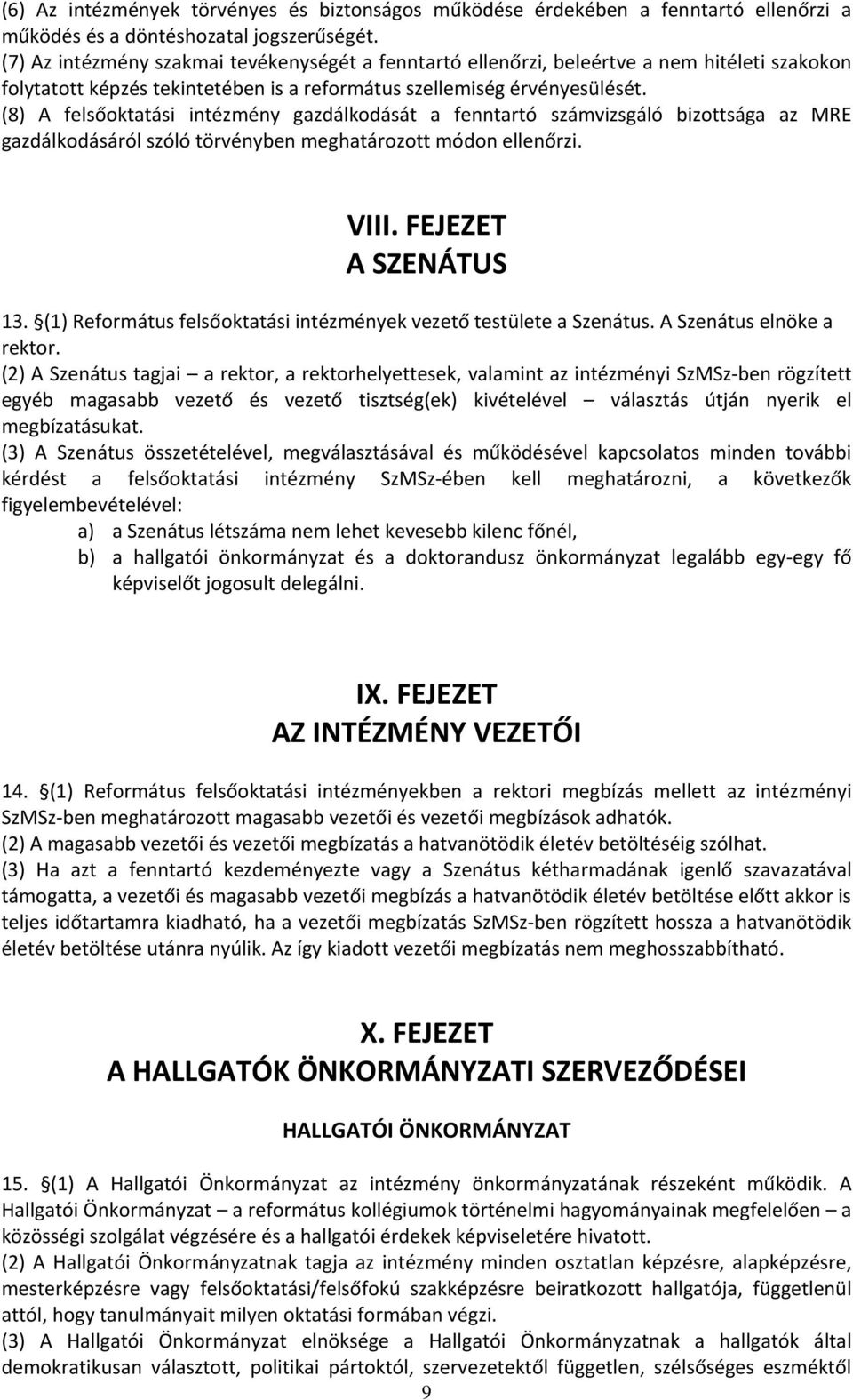 (6) Az intézmények törvényes és biztonságos működése érdekében a fenntartó ellenőrzi a működés és a döntéshozatal jogszerűségét.
(7) Az intézmény szakmai tevékenységét a fenntartó ellenőrzi, beleértve a nem hitéleti szakokon folytatott képzés tekintetében is a református szellemiség érvényesülését.
(8) A felsőoktatási intézmény gazdálkodását a fenntartó számvizsgáló bizottsága az MRE gazdálkodásáról szóló törvényben meghatározott módon ellenőrzi.

VIII. FEJEZET
A SZENÁTUS

13. §(1) Református felsőoktatási intézmények vezető testülete a Szenátus. A Szenátus elnöke a rektor.
(2) A Szenátus tagjai – a rektor, a rektorhelyettesek, valamint az intézményi SzMSz-ben rögzített egyéb magasabb vezető és vezető tisztség(ek) kivételével – választás útján nyerik el megbízatásukat.
(3) A Szenátus összetételével, megválasztásával és működésével kapcsolatos minden további kérdést a felsőoktatási intézmény SzMSz-ében kell meghatározni, a következők figyelembevételével:
a) a Szenátus létszáma nem lehet kevesebb kilenc főnél,
b) a hallgatói önkormányzat és a doktorandusz önkormányzat legalább egy-egy fő képviselőt jogosult delegálni.

IX. FEJEZET
AZ INTÉZMÉNY VEZETŐI

14. §(1) Református felsőoktatási intézményekben a rektori megbízás mellett az intézményi SzMSz-ben meghatározott magasabb vezetői és vezetői megbízások adhatók.
(2) A magasabb vezetői és vezetői megbízatás a hatvanötödik életév betöltéséig szólhat.
(3) Ha azt a fenntartó kezdeményezte vagy a Szenátus kétharmadának igenlő szavazatával támogatta, a vezetői és magasabb vezetői megbízás a hatvanötödik életév betöltése előtt akkor is teljes időtartamra kiadható, ha a vezetői megbízatás SzMSz-ben rögzített hossza a hatvanötödik életév betöltése utánra nyúlik. Az így kiadott vezetői megbízatás nem meghosszabbítható.

X. FEJEZET
A HALLGATÓK ÖNKORMÁNYZATI SZERVEZŐDÉSEI

HALLGATÓI ÖNKORMÁNYZAT

15. §(1) A Hallgatói Önkormányzat az intézmény önkormányzatának részeként működik. A Hallgatói Önkormányzat – a református kollégiumok történelmi hagyományainak megfelelően – a közösségi szolgálat végzésére és a hallgatói érdekek képviseletére hivatott.
(2) A Hallgatói Önkormányzatnak tagja az intézmény minden osztatlan képzésre, alapképzésre, mesterképzésre vagy felsőoktatási/felsőfokú szakképzésre beiratkozott hallgatója, függetlenül attól, hogy tanulmányait milyen oktatási formában végzi.
(3) A Hallgatói Önkormányzat elnöksége a Hallgatói Önkormányzatnak a hallgatók által demokratikusan választott, politikai pártoktól, szervezetektől független, szélsőséges eszméktől
9